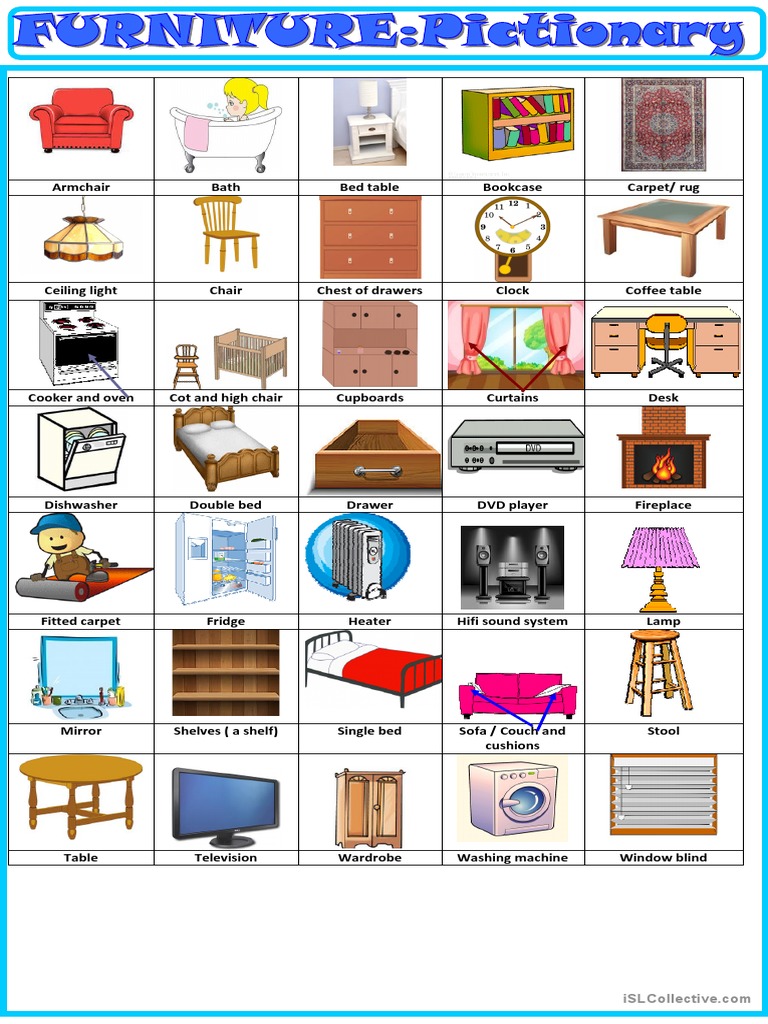 FURNITURE:Pictionary

| Armchair | Bath | Bed table | Bookcase | Carpet/ rug |
|---|---|---|---|---|
| Ceiling light | Chair | Chest of drawers | Clock | Coffee table |
| Cooker and oven | Cot and high chair | Cupboards | Curtains | Desk |
| Dishwasher | Double bed | Drawer | DVD player | Fireplace |
| Fitted carpet | Fridge | Heater | Hifi sound system | Lamp |
| Mirror | Shelves ( a shelf) | Single bed | Sofa / Couch and cushions | Stool |
| Table | Television | Wardrobe | Washing machine | Window blind |

iSLCollective.com